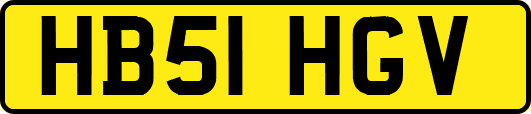 HB51 HGV